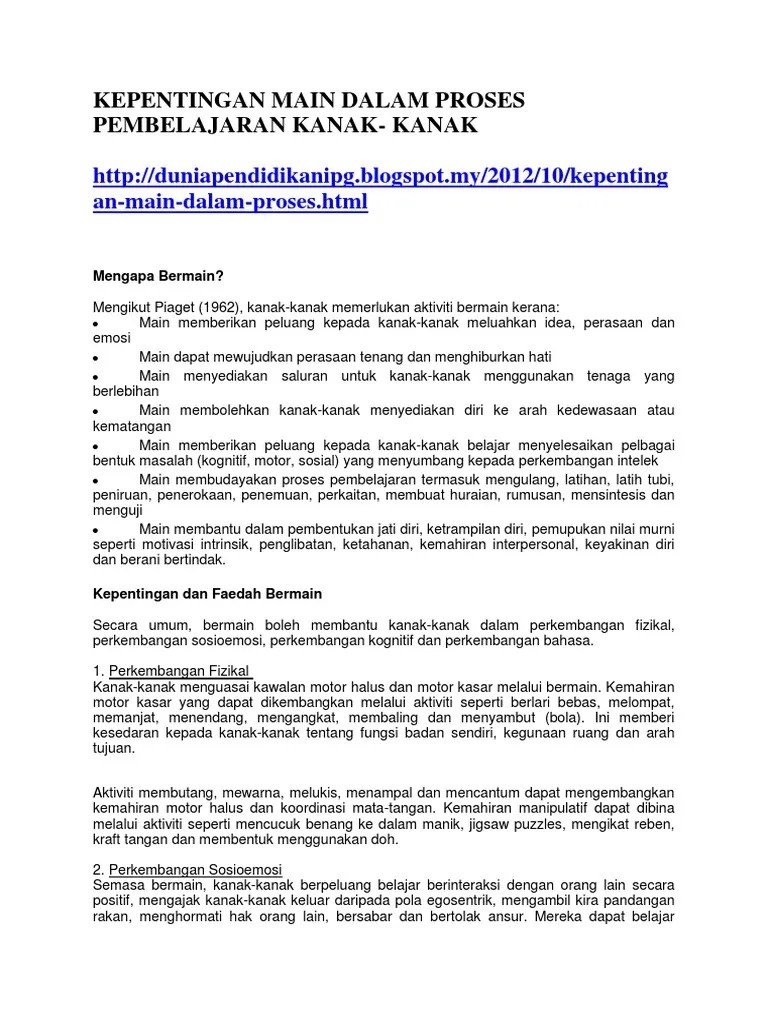 KEPENTINGAN MAIN DALAM PROSES PEMBELAJARAN KANAK- KANAK

http://duniapendidikanipg.blogspot.my/2012/10/kepentingan-main-dalam-proses.html

Mengapa Bermain?

Mengikut Piaget (1962), kanak-kanak memerlukan aktiviti bermain kerana:
• Main memberikan peluang kepada kanak-kanak meluahkan idea, perasaan dan emosi
• Main dapat mewujudkan perasaan tenang dan menghiburkan hati
• Main menyediakan saluran untuk kanak-kanak menggunakan tenaga yang berlebihan
• Main membolehkan kanak-kanak menyediakan diri ke arah kedewasaan atau kematangan
• Main memberikan peluang kepada kanak-kanak belajar menyelesaikan pelbagai bentuk masalah (kognitif, motor, sosial) yang menyumbang kepada perkembangan intelek
• Main membudayakan proses pembelajaran termasuk mengulang, latihan, latih tubi, peniruan, penerokaan, penemuan, perkaitan, membuat huraian, rumusan, mensintesis dan menguji
• Main membantu dalam pembentukan jati diri, ketrampilan diri, pemupukan nilai murni seperti motivasi intrinsik, penglibatan, ketahanan, kemahiran interpersonal, keyakinan diri dan berani bertindak.

Kepentingan dan Faedah Bermain

Secara umum, bermain boleh membantu kanak-kanak dalam perkembangan fizikal, perkembangan sosioemosi, perkembangan kognitif dan perkembangan bahasa.

1. Perkembangan Fizikal
Kanak-kanak menguasai kawalan motor halus dan motor kasar melalui bermain. Kemahiran motor kasar yang dapat dikembangkan melalui aktiviti seperti berlari bebas, melompat, memanjat, menendang, mengangkat, membaling dan menyambut (bola). Ini memberi kesedaran kepada kanak-kanak tentang fungsi badan sendiri, kegunaan ruang dan arah tujuan.

Aktiviti membutang, mewarna, melukis, menampal dan mencantum dapat mengembangkan kemahiran motor halus dan koordinasi mata-tangan. Kemahiran manipulatif dapat dibina melalui aktiviti seperti mencucuk benang ke dalam manik, jigsaw puzzles, mengikat reben, kraft tangan dan membentuk menggunakan doh.

2. Perkembangan Sosioemosi
Semasa bermain, kanak-kanak berpeluang belajar berinteraksi dengan orang lain secara positif, mengajak kanak-kanak keluar daripada pola egosentrik, mengambil kira pandangan rakan, menghormati hak orang lain, bersabar dan bertolak ansur. Mereka dapat belajar